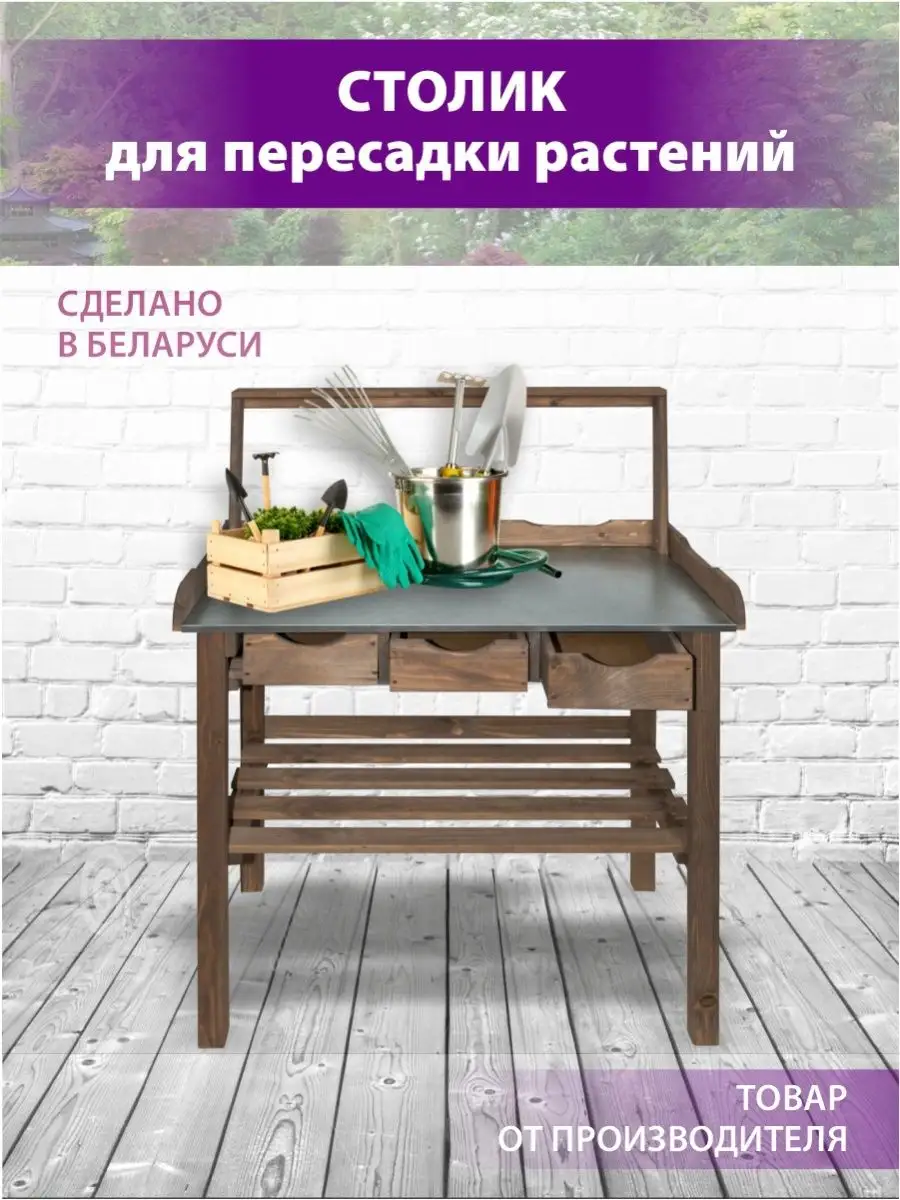 СТОЛИК
для пересадки растений

СДЕЛАНО
В БЕЛАРУСИ

ТОВАР
ОТ ПРОИЗВОДИТЕЛЯ